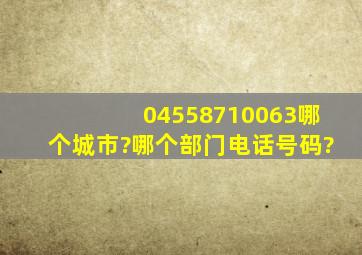 04558710063哪个城市?哪个部门电话号码?